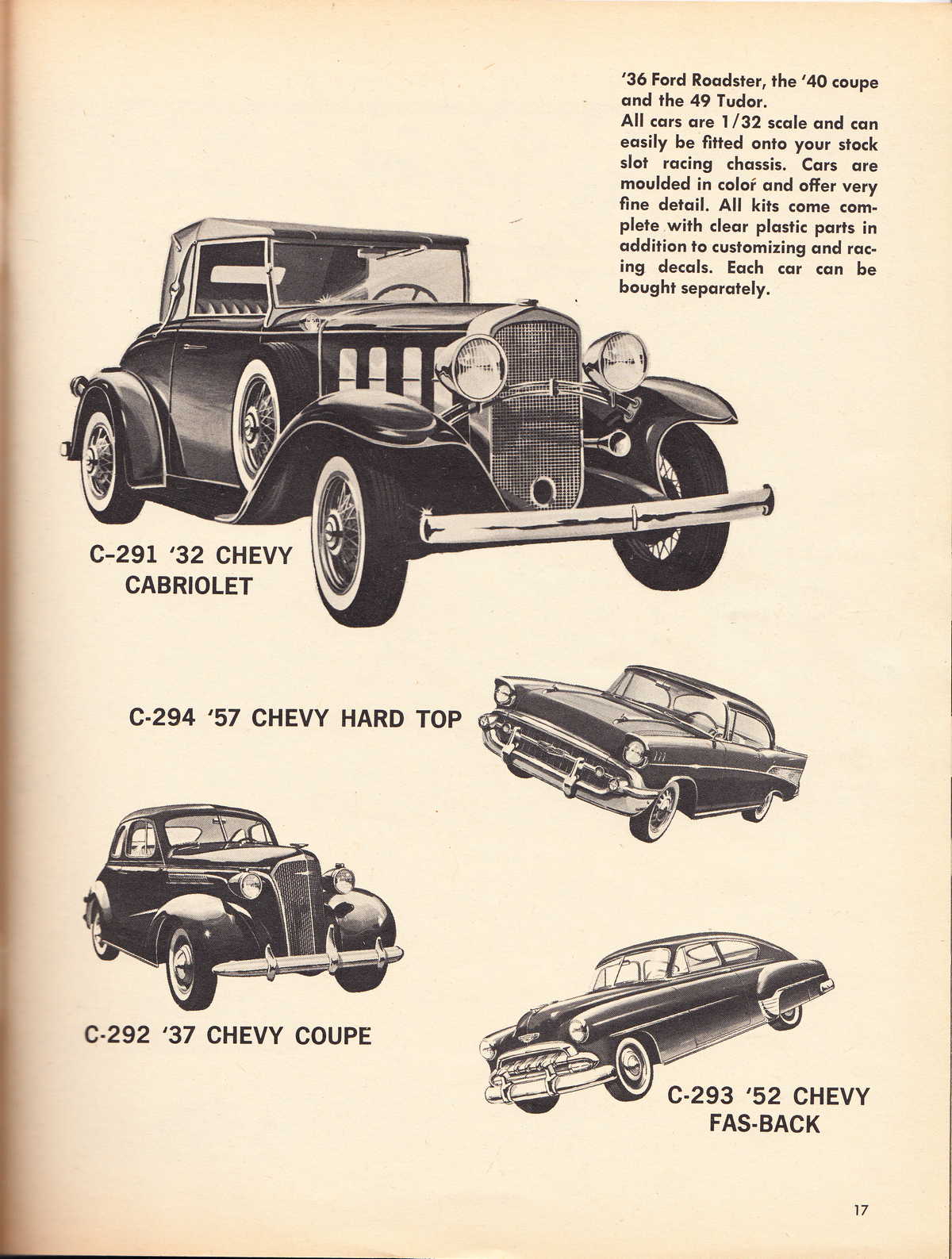 '36 Ford Roadster, the '40 coupe and the 49 Tudor.
All cars are 1/32 scale and can easily be fitted onto your stock slot racing chassis. Cars are moulded in color and offer very fine detail. All kits come complete with clear plastic parts in addition to customizing and racing decals. Each car can be bought separately.

C-291 '32 CHEVY CABRIOLET

C-294 '57 CHEVY HARD TOP

C-292 '37 CHEVY COUPE

C-293 '52 CHEVY FAS-BACK

17